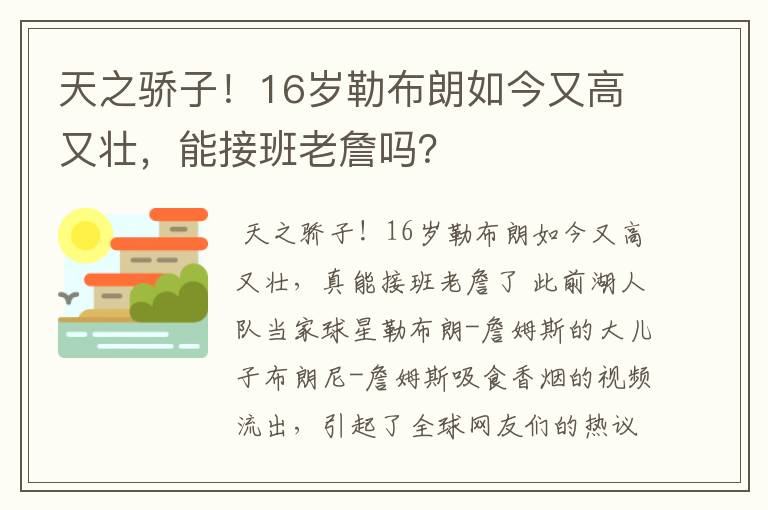 天之骄子！16岁勒布朗如今又高又壮，能接班老詹吗?

天之骄子！16岁勒布朗如今又高又壮，真能接班老詹了 此前湖人队当家球星勒布朗-詹姆斯的大儿子布朗尼-詹姆斯吸食香烟的视频流出，引起了全球网友们的热议